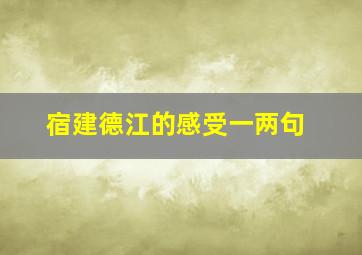 宿建德江的感受一两句